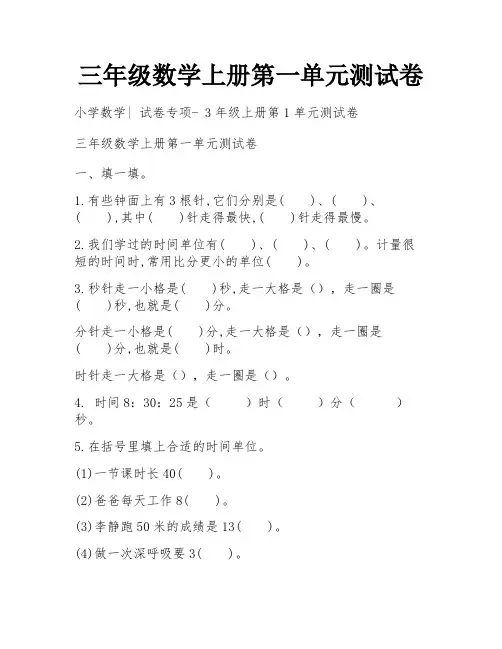 三年级数学上册第一单元测试卷

小学数学| 试卷专项- 3 年级上册第 1 单元测试卷

三年级数学上册第一单元测试卷

一、填一填。

1.有些钟面上有 3 根针,它们分别是(　　)、(　　)、(　　),其中(　　)针走得最快,(　　)针走得最慢。

2.我们学过的时间单位有(　　)、(　　)、(　　)。计量很短的时间时,常用比分更小的单位(　　)。

3.秒针走一小格是(　　)秒,走一大格是（），走一圈是(　　)秒,也就是(　　)分。

分针走一小格是(　　)分,走一大格是（），走一圈是(　　)分,也就是(　　)时。

时针走一大格是（），走一圈是（）。

4. 时间 8：30：25 是（　　）时（　　）分（　　）秒。

5.在括号里填上合适的时间单位。

(1)一节课时长 40(　　)。

(2)爸爸每天工作 8(　　)。

(3)李静跑 50 米的成绩是 13(　　)。

(4)做一次深呼吸要 3(　　)。